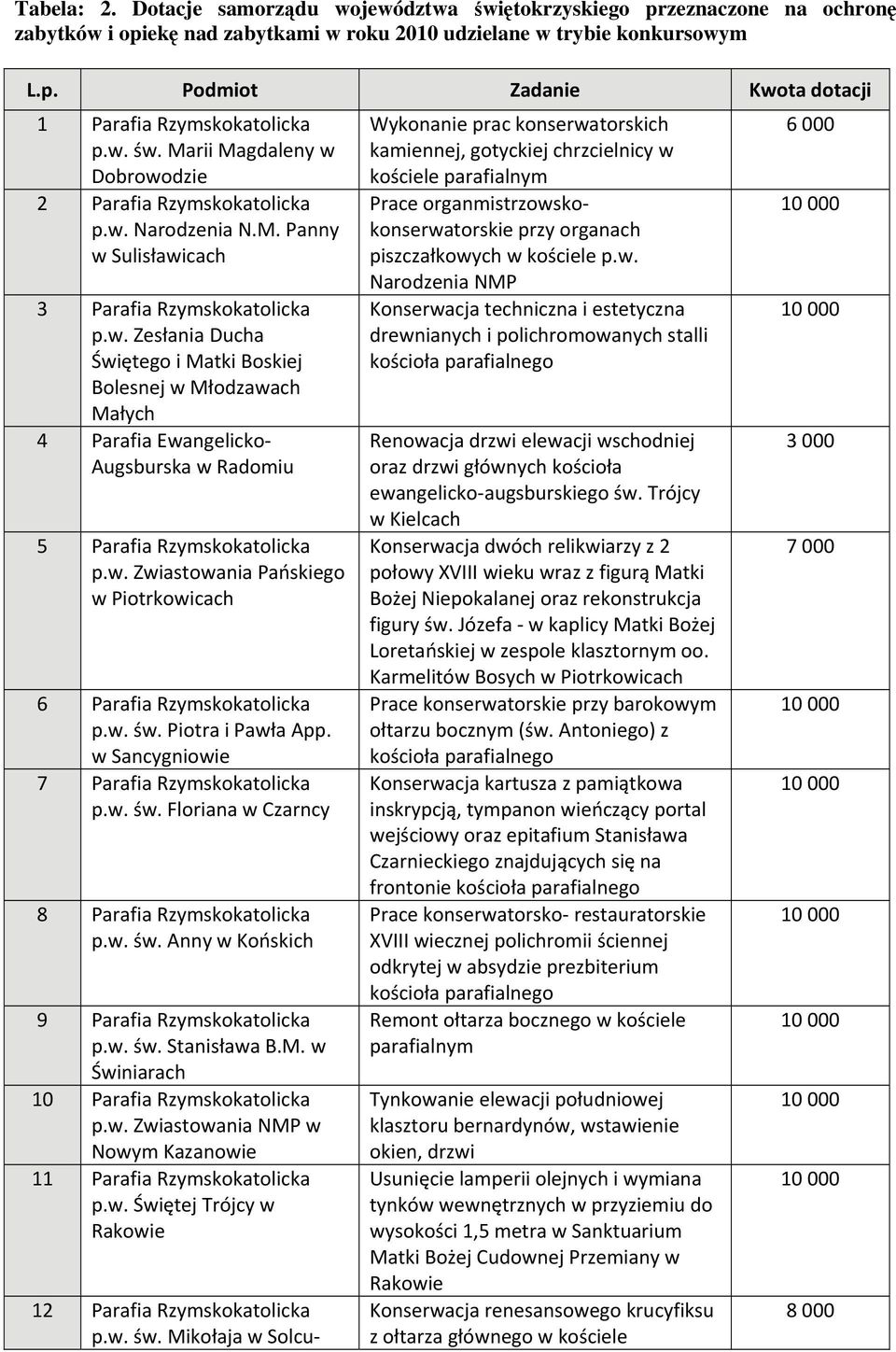 Tabela: 2. Dotacje samorządu województwa świętokrzyskiego przeznaczone na ochronę zabytków i opiekę nad zabytkami w roku 2010 udzielane w trybie konkursowym

| L.p. | Podmiot | Zadanie | Kwota dotacji |
|---|---|---|---|
| 1 | Parafia Rzymskokatolicka p.w. św. Marii Magdaleny w Dobrowodzie | Wykonanie prac konserwatorskich kamiennej, gotyckiej chrzcielnicy w kościele parafialnym | 6 000 |
| 2 | Parafia Rzymskokatolicka p.w. Narodzenia N.M. Panny w Sulisławicach | Prace organmistrzowsko-konserwatorskie przy organach piszczałkowych w kościele p.w. Narodzenia NMP | 10 000 |
| 3 | Parafia Rzymskokatolicka p.w. Zesłania Ducha Świętego i Matki Boskiej Bolesnej w Młodzawach Małych | Konserwacja techniczna i estetyczna drewnianych i polichromowanych stalli kościoła parafialnego | 10 000 |
| 4 | Parafia Ewangelicko-Augsburska w Radomiu | Renowacja drzwi elewacji wschodniej oraz drzwi głównych kościoła ewangelicko-augsburskiego św. Trójcy w Kielcach | 3 000 |
| 5 | Parafia Rzymskokatolicka p.w. Zwiastowania Pańskiego w Piotrkowicach | Konserwacja dwóch relikwiarzy z 2 połowy XVIII wieku wraz z figurą Matki Bożej Niepokalanej oraz rekonstrukcja figury św. Józefa - w kaplicy Matki Bożej Loretańskiej w zespole klasztornym oo. Karmelitów Bosych w Piotrkowicach | 7 000 |
| 6 | Parafia Rzymskokatolicka p.w. św. Piotra i Pawła App. w Sancygniowie | Prace konserwatorskie przy barokowym ołtarzu bocznym (św. Antoniego) z kościoła parafialnego | 10 000 |
| 7 | Parafia Rzymskokatolicka p.w. św. Floriana w Czarncy | Konserwacja kartusza z pamiątkowa inskrypcją, tympanon wieńczący portal wejściowy oraz epitafium Stanisława Czarnieckiego znajdujących się na frontonie kościoła parafialnego | 10 000 |
| 8 | Parafia Rzymskokatolicka p.w. św. Anny w Końskich | Prace konserwatorsko- restauratorskie XVIII wiecznej polichromii ściennej odkrytej w absydzie prezbiterium kościoła parafialnego | 10 000 |
| 9 | Parafia Rzymskokatolicka p.w. św. Stanisława B.M. w Świniarach | Remont ołtarza bocznego w kościele parafialnym | 10 000 |
| 10 | Parafia Rzymskokatolicka p.w. Zwiastowania NMP w Nowym Kazanowie | Tynkowanie elewacji południowej klasztoru bernardynów, wstawienie okien, drzwi | 10 000 |
| 11 | Parafia Rzymskokatolicka p.w. Świętej Trójcy w Rakowie | Usunięcie lamperii olejnych i wymiana tynków wewnętrznych w przyziemiu do wysokości 1,5 metra w Sanktuarium Matki Bożej Cudownej Przemiany w Rakowie | 10 000 |
| 12 | Parafia Rzymskokatolicka p.w. św. Mikołaja w Solcu- | Konserwacja renesansowego krucyfiksu z ołtarza głównego w kościele | 8 000 |